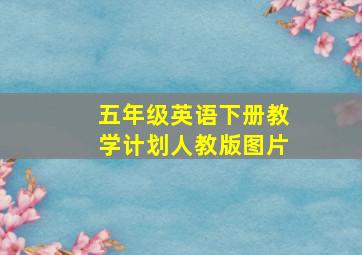 五年级英语下册教学计划人教版图片